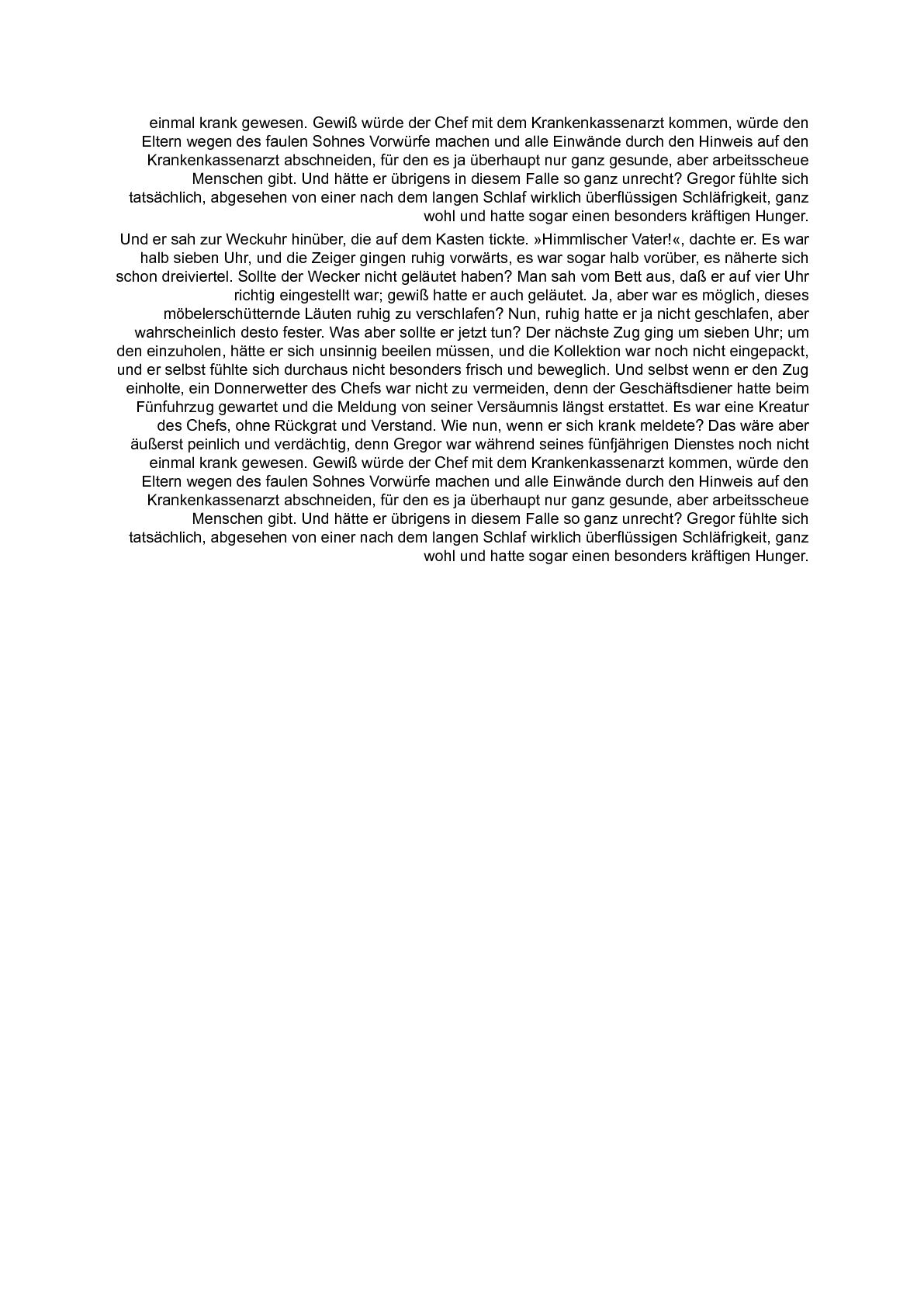 einmal krank gewesen. Gewiß würde der Chef mit dem Krankenkassenarzt kommen, würde den Eltern wegen des faulen Sohnes Vorwürfe machen und alle Einwände durch den Hinweis auf den Krankenkassenarzt abschneiden, für den es ja überhaupt nur ganz gesunde, aber arbeitsscheue Menschen gibt. Und hätte er übrigens in diesem Falle so ganz unrecht? Gregor fühlte sich tatsächlich, abgesehen von einer nach dem langen Schlaf wirklich überflüssigen Schläfrigkeit, ganz wohl und hatte sogar einen besonders kräftigen Hunger.

Und er sah zur Weckuhr hinüber, die auf dem Kasten tickte. »Himmlischer Vater!«, dachte er. Es war halb sieben Uhr, und die Zeiger gingen ruhig vorwärts, es war sogar halb vorüber, es näherte sich schon dreiviertel. Sollte der Wecker nicht geläutet haben? Man sah vom Bett aus, daß er auf vier Uhr richtig eingestellt war; gewiß hatte er auch geläutet. Ja, aber war es möglich, dieses möbelerschütternde Läuten ruhig zu verschlafen? Nun, ruhig hatte er ja nicht geschlafen, aber wahrscheinlich desto fester. Was aber sollte er jetzt tun? Der nächste Zug ging um sieben Uhr; um den einzuholen, hätte er sich unsinnig beeilen müssen, und die Kollektion war noch nicht eingepackt, und er selbst fühlte sich durchaus nicht besonders frisch und beweglich. Und selbst wenn er den Zug einholte, ein Donnerwetter des Chefs war nicht zu vermeiden, denn der Geschäftsdiener hatte beim Fünfuhrzug gewartet und die Meldung von seiner Versäumnis längst erstattet. Es war eine Kreatur des Chefs, ohne Rückgrat und Verstand. Wie nun, wenn er sich krank meldete? Das wäre aber äußerst peinlich und verdächtig, denn Gregor war während seines fünfjährigen Dienstes noch nicht einmal krank gewesen. Gewiß würde der Chef mit dem Krankenkassenarzt kommen, würde den Eltern wegen des faulen Sohnes Vorwürfe machen und alle Einwände durch den Hinweis auf den Krankenkassenarzt abschneiden, für den es ja überhaupt nur ganz gesunde, aber arbeitsscheue Menschen gibt. Und hätte er übrigens in diesem Falle so ganz unrecht? Gregor fühlte sich tatsächlich, abgesehen von einer nach dem langen Schlaf wirklich überflüssigen Schläfrigkeit, ganz wohl und hatte sogar einen besonders kräftigen Hunger.